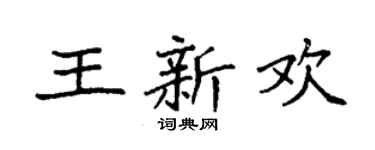 王新欢
词典网